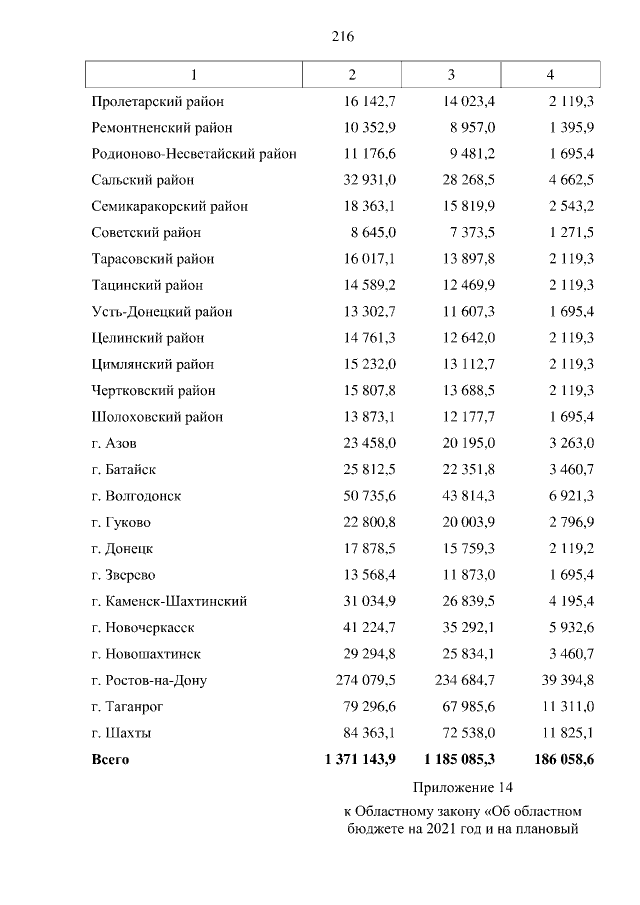 216

| 1 | 2 | 3 | 4 |
|---|---|---|---|
| Пролетарский район | 16 142,7 | 14 023,4 | 2 119,3 |
| Ремонтненский район | 10 352,9 | 8 957,0 | 1 395,9 |
| Родионово-Несветайский район | 11 176,6 | 9 481,2 | 1 695,4 |
| Сальский район | 32 931,0 | 28 268,5 | 4 662,5 |
| Семикаракорский район | 18 363,1 | 15 819,9 | 2 543,2 |
| Советский район | 8 645,0 | 7 373,5 | 1 271,5 |
| Тарасовский район | 16 017,1 | 13 897,8 | 2 119,3 |
| Тацинский район | 14 589,2 | 12 469,9 | 2 119,3 |
| Усть-Донецкий район | 13 302,7 | 11 607,3 | 1 695,4 |
| Целинский район | 14 761,3 | 12 642,0 | 2 119,3 |
| Цимлянский район | 15 232,0 | 13 112,7 | 2 119,3 |
| Чертковский район | 15 807,8 | 13 688,5 | 2 119,3 |
| Шолоховский район | 13 873,1 | 12 177,7 | 1 695,4 |
| г. Азов | 23 458,0 | 20 195,0 | 3 263,0 |
| г. Батайск | 25 812,5 | 22 351,8 | 3 460,7 |
| г. Волгодонск | 50 735,6 | 43 814,3 | 6 921,3 |
| г. Гуково | 22 800,8 | 20 003,9 | 2 796,9 |
| г. Донецк | 17 878,5 | 15 759,3 | 2 119,2 |
| г. Зверево | 13 568,4 | 11 873,0 | 1 695,4 |
| г. Каменск-Шахтинский | 31 034,9 | 26 839,5 | 4 195,4 |
| г. Новочеркасск | 41 224,7 | 35 292,1 | 5 932,6 |
| г. Новошахтинск | 29 294,8 | 25 834,1 | 3 460,7 |
| г. Ростов-на-Дону | 274 079,5 | 234 684,7 | 39 394,8 |
| г. Таганрог | 79 296,6 | 67 985,6 | 11 311,0 |
| г. Шахты | 84 363,1 | 72 538,0 | 11 825,1 |
| **Всего** | **1 371 143,9** | **1 185 085,3** | **186 058,6** |

Приложение 14

к Областному закону «Об областном бюджете на 2021 год и на плановый